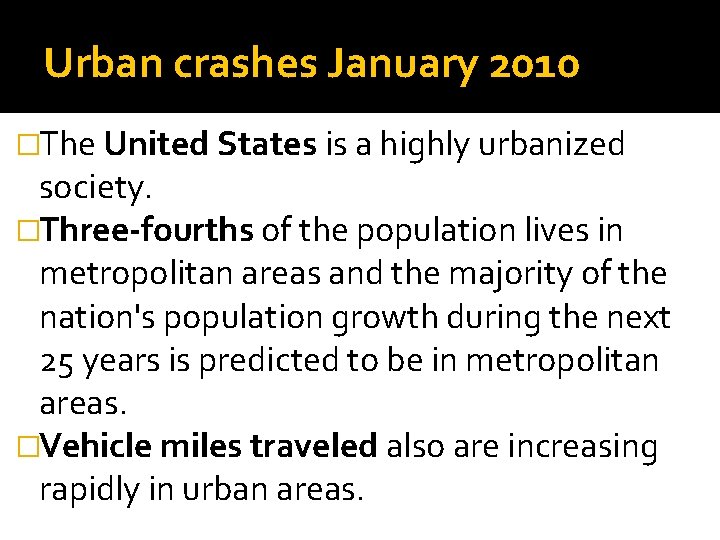 Urban crashes January 2010

□The United States is a highly urbanized society.

□Three-fourths of the population lives in metropolitan areas and the majority of the nation's population growth during the next 25 years is predicted to be in metropolitan areas.

□Vehicle miles traveled also are increasing rapidly in urban areas.